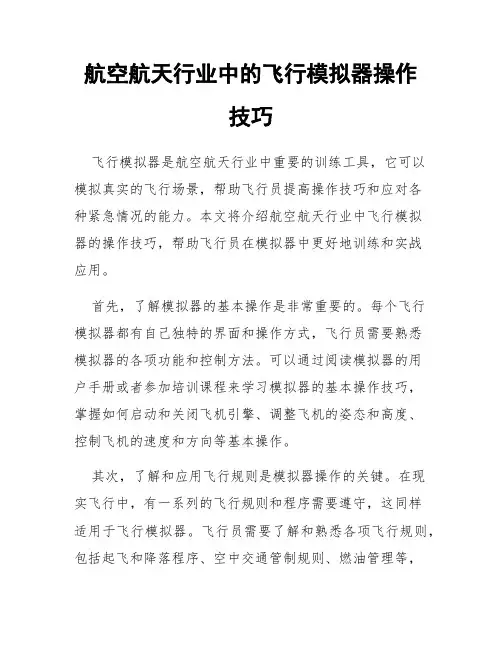 航空航天行业中的飞行模拟器操作技巧

飞行模拟器是航空航天行业中重要的训练工具，它可以模拟真实的飞行场景，帮助飞行员提高操作技巧和应对各种紧急情况的能力。本文将介绍航空航天行业中飞行模拟器的操作技巧，帮助飞行员在模拟器中更好地训练和实战应用。

首先，了解模拟器的基本操作是非常重要的。每个飞行模拟器都有自己独特的界面和操作方式，飞行员需要熟悉模拟器的各项功能和控制方法。可以通过阅读模拟器的用户手册或者参加培训课程来学习模拟器的基本操作技巧，掌握如何启动和关闭飞机引擎、调整飞机的姿态和高度、控制飞机的速度和方向等基本操作。

其次，了解和应用飞行规则是模拟器操作的关键。在现实飞行中，有一系列的飞行规则和程序需要遵守，这同样适用于飞行模拟器。飞行员需要了解和熟悉各项飞行规则，包括起飞和降落程序、空中交通管制规则、燃油管理等，